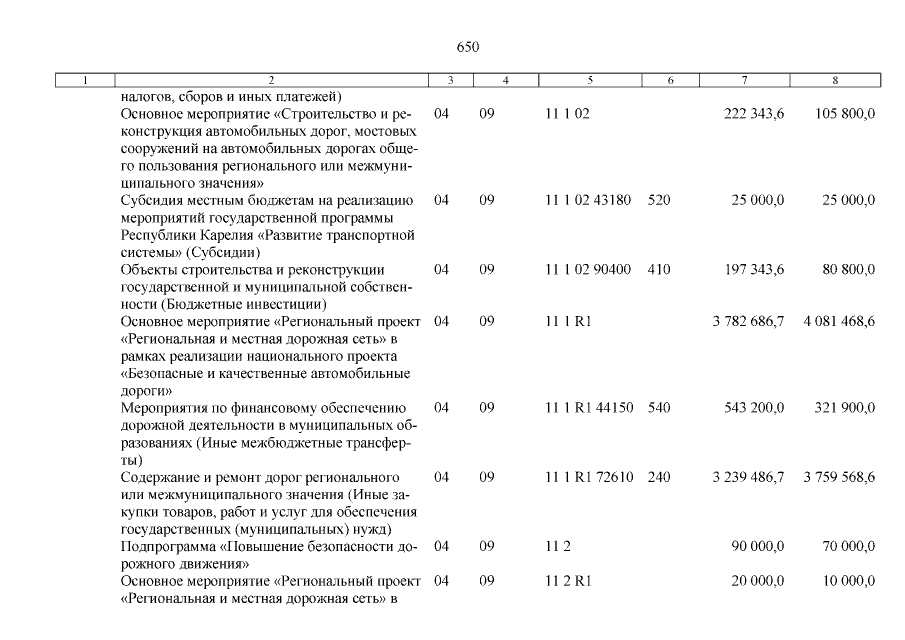 650

| 1 | 2 | 3 | 4 | 5 | 6 | 7 | 8 |
|---|---|---|---|---|---|---|---|
| | налогов, сборов и иных платежей) | | | | | | |
| | Основное мероприятие «Строительство и реконструкция автомобильных дорог, мостовых сооружений на автомобильных дорогах общего пользования регионального или межмуниципального значения» | 04 | 09 | 11 1 02 | | 222 343,6 | 105 800,0 |
| | Субсидия местным бюджетам на реализацию мероприятий государственной программы Республики Карелия «Развитие транспортной системы» (Субсидии) | 04 | 09 | 11 1 02 43180 | 520 | 25 000,0 | 25 000,0 |
| | Объекты строительства и реконструкции государственной и муниципальной собственности (Бюджетные инвестиции) | 04 | 09 | 11 1 02 90400 | 410 | 197 343,6 | 80 800,0 |
| | Основное мероприятие «Региональный проект «Региональная и местная дорожная сеть» в рамках реализации национального проекта «Безопасные и качественные автомобильные дороги» | 04 | 09 | 11 1 R1 | | 3 782 686,7 | 4 081 468,6 |
| | Мероприятия по финансовому обеспечению дорожной деятельности в муниципальных образованиях (Иные межбюджетные трансферты) | 04 | 09 | 11 1 R1 44150 | 540 | 543 200,0 | 321 900,0 |
| | Содержание и ремонт дорог регионального или межмуниципального значения (Иные закупки товаров, работ и услуг для обеспечения государственных (муниципальных) нужд) | 04 | 09 | 11 1 R1 72610 | 240 | 3 239 486,7 | 3 759 568,6 |
| | Подпрограмма «Повышение безопасности дорожного движения» | 04 | 09 | 11 2 | | 90 000,0 | 70 000,0 |
| | Основное мероприятие «Региональный проект «Региональная и местная дорожная сеть» в | 04 | 09 | 11 2 R1 | | 20 000,0 | 10 000,0 |